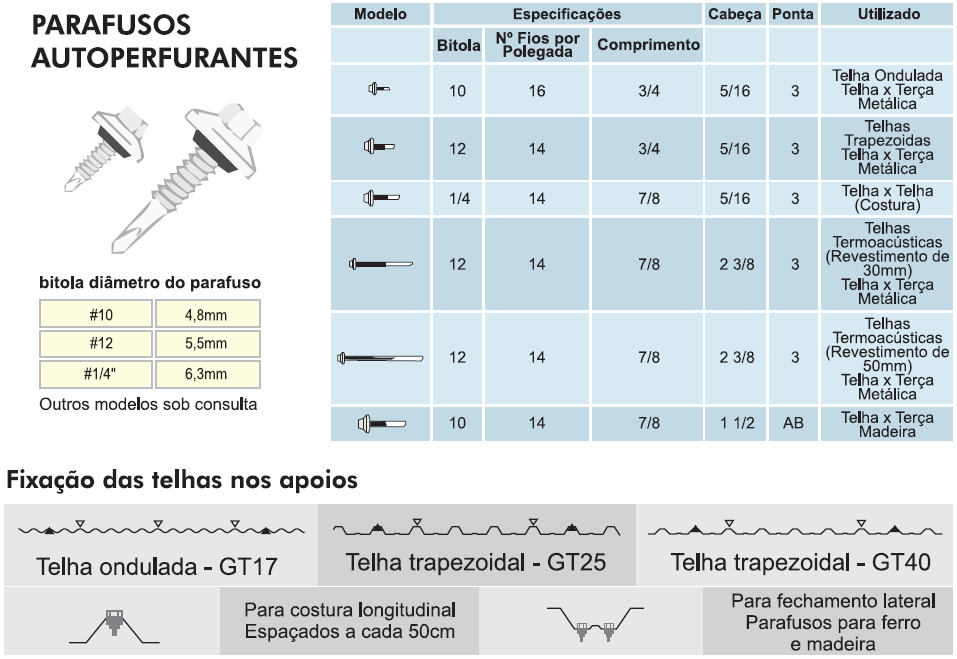 PARAFUSOS AUTOPERFURANTES

bitola diâmetro do parafuso

| #10 | 4,8mm |
|---|---|
| #12 | 5,5mm |
| #1/4" | 6,3mm |

Outros modelos sob consulta

| Modelo | Especificações | | | Cabeça | Ponta | Utilizado |
|---|---|---|---|---|---|---|
| | Bitola | Nº Fios por Polegada | Comprimento | | | |
| | 10 | 16 | 3/4 | 5/16 | 3 | Telha Ondulada Telha x Terça Metálica |
| | 12 | 14 | 3/4 | 5/16 | 3 | Telhas Trapezoidas Telha x Terça Metálica |
| | 1/4 | 14 | 7/8 | 5/16 | 3 | Telha x Telha (Costura) |
| | 12 | 14 | 7/8 | 2 3/8 | 3 | Telhas Termoacústicas (Revestimento de 30mm) Telha x Terça Metálica |
| | 12 | 14 | 7/8 | 2 3/8 | 3 | Telhas Termoacústicas (Revestimento de 50mm) Telha x Terça Metálica |
| | 10 | 14 | 7/8 | 1 1/2 | AB | Telha x Terça Madeira |

Fixação das telhas nos apoios

Telha ondulada - GT17

Telha trapezoidal - GT25

Telha trapezoidal - GT40

Para costura longitudinal
Espaçados a cada 50cm

Para fechamento lateral
Parafusos para ferro
e madeira